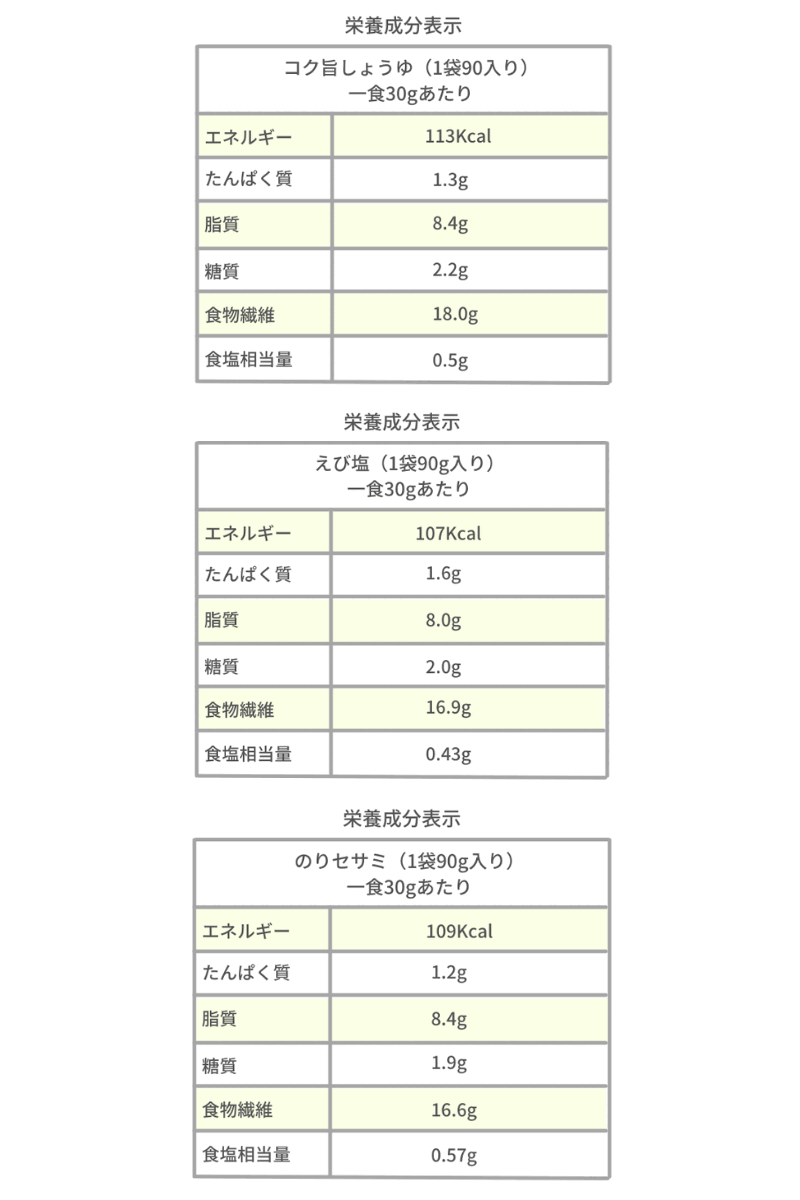 栄養成分表示

| コク旨しょうゆ（1袋90入り）一食30gあたり | |
|---|---|
| エネルギー | 113Kcal |
| たんぱく質 | 1.3g |
| 脂質 | 8.4g |
| 糖質 | 2.2g |
| 食物繊維 | 18.0g |
| 食塩相当量 | 0.5g |

栄養成分表示

| えび塩（1袋90g入り）一食30gあたり | |
|---|---|
| エネルギー | 107Kcal |
| たんぱく質 | 1.6g |
| 脂質 | 8.0g |
| 糖質 | 2.0g |
| 食物繊維 | 16.9g |
| 食塩相当量 | 0.43g |

栄養成分表示

| のりセサミ（1袋90g入り）一食30gあたり | |
|---|---|
| エネルギー | 109Kcal |
| たんぱく質 | 1.2g |
| 脂質 | 8.4g |
| 糖質 | 1.9g |
| 食物繊維 | 16.6g |
| 食塩相当量 | 0.57g |